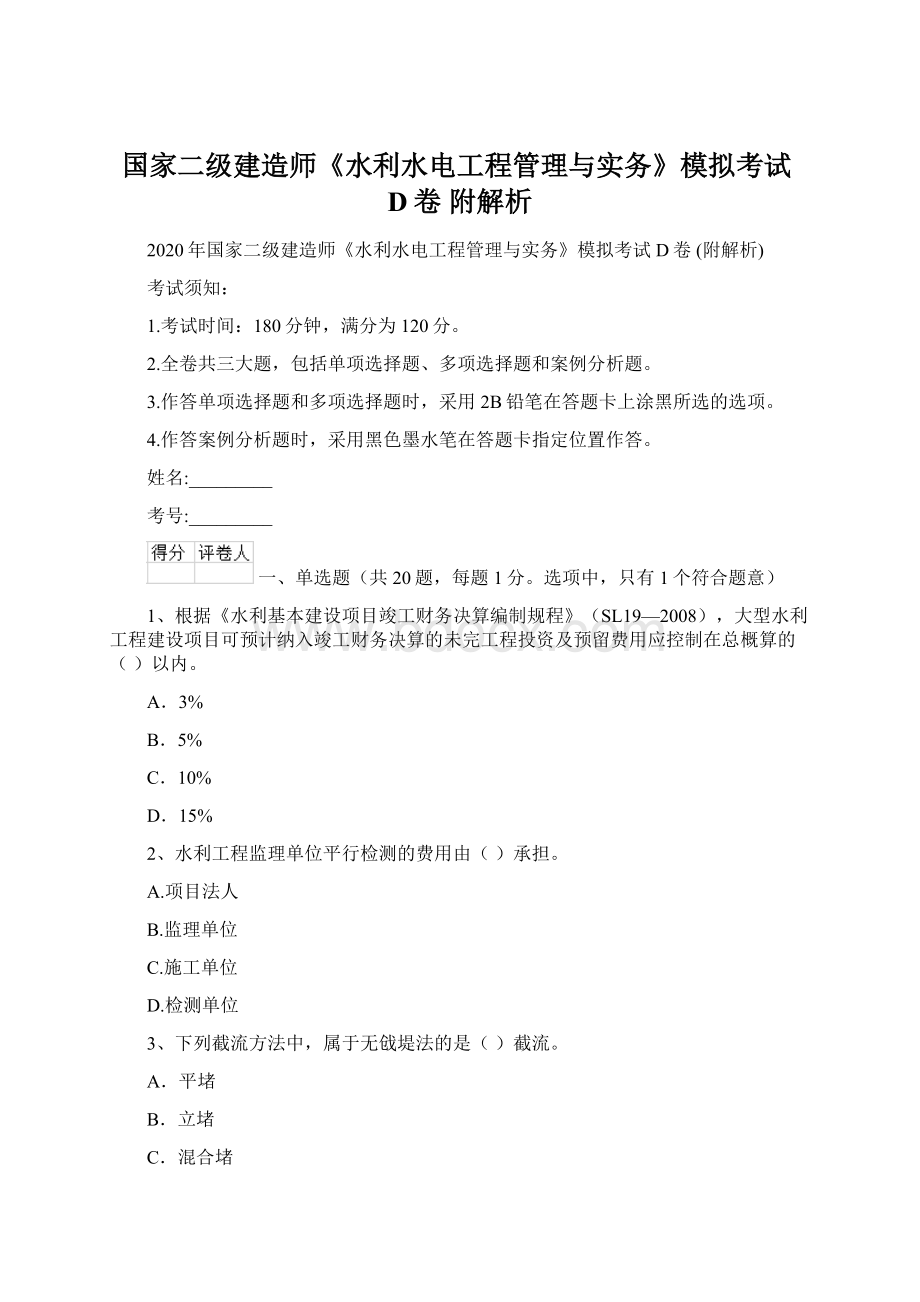 国家二级建造师《水利水电工程管理与实务》模拟考试D卷 附解析

2020年国家二级建造师《水利水电工程管理与实务》模拟考试D卷 (附解析)

考试须知：

1.考试时间：180分钟，满分为120分。

2.全卷共三大题，包括单项选择题、多项选择题和案例分析题。

3.作答单项选择题和多项选择题时，采用2B铅笔在答题卡上涂黑所选的选项。

4.作答案例分析题时，采用黑色墨水笔在答题卡指定位置作答。

姓名:_________

考号:_________

| 得分 | 评卷人 |
|---|---|
| | |

一、单选题（共20题，每题1分。选项中，只有1个符合题意）

1、根据《水利基本建设项目竣工财务决算编制规程》（SL19—2008），大型水利工程建设项目可预计纳入竣工财务决算的未完工程投资及预留费用应控制在总概算的（ ）以内。

A．3%

B．5%

C．10%

D．15%

2、水利工程监理单位平行检测的费用由（ ）承担。

A.项目法人

B.监理单位

C.施工单位

D.检测单位

3、下列截流方法中，属于无戗堤法的是（ ）截流。

A．平堵

B．立堵

C．混合堵